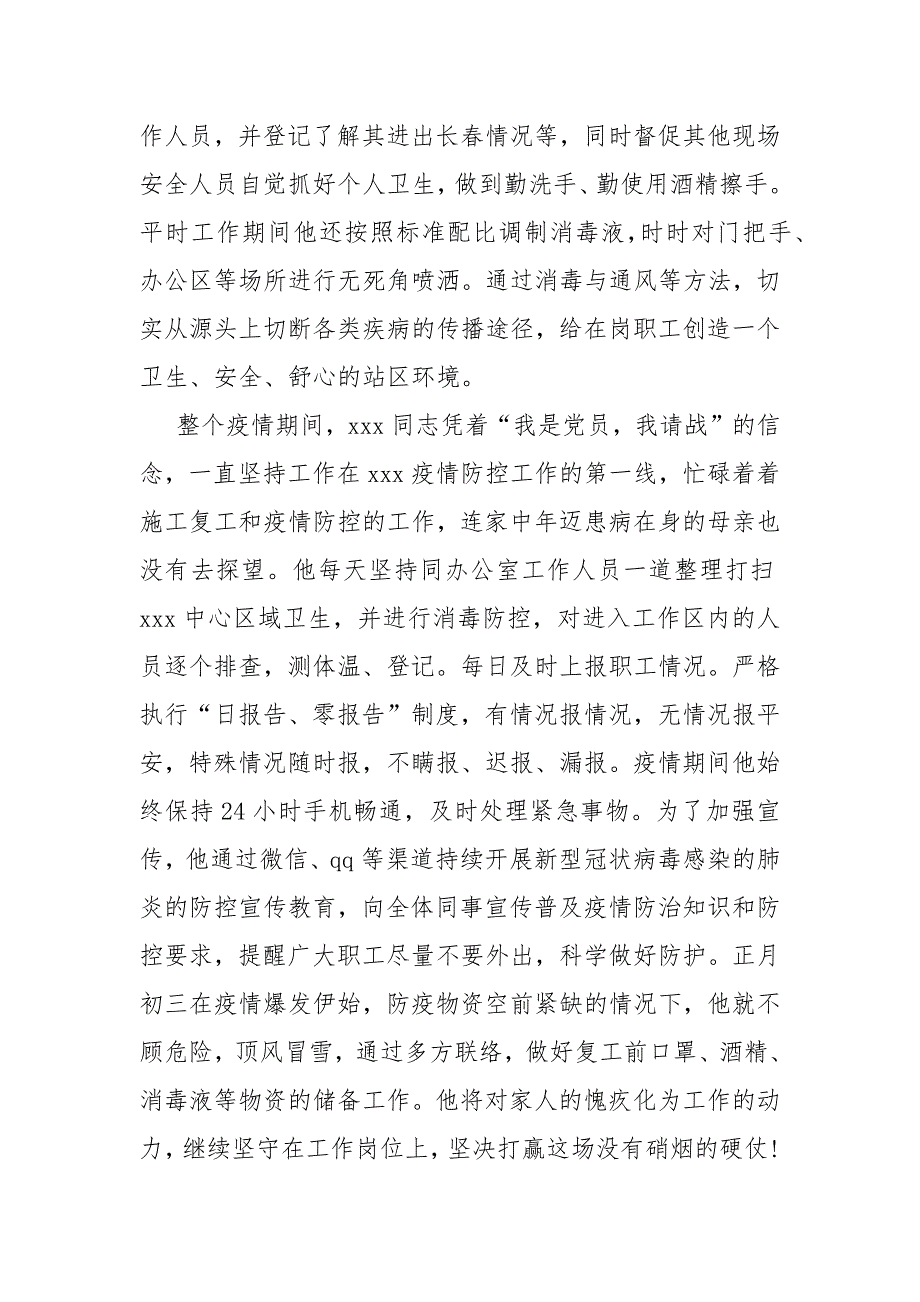 作人员，并登记了解其进出长春情况等，同时督促其他现场安全人员自觉抓好个人卫生，做到勤洗手、勤使用酒精擦手。平时工作期间他还按照标准配比调制消毒液，时时对门把手、办公区等场所进行无死角喷洒。通过消毒与通风等方法，切实从源头上切断各类疾病的传播途径，给在岗职工创造一个卫生、安全、舒心的站区环境。

整个疫情期间，xxx 同志凭着“我是党员，我请战”的信念，一直坚持工作在 xxx 疫情防控工作的第一线，忙碌着着施工复工和疫情防控的工作，连家中年迈患病在身的母亲也没有去探望。他每天坚持同办公室工作人员一道整理打扫 xxx 中心区域卫生，并进行消毒防控，对进入工作区内的人员逐个排查，测体温、登记。每日及时上报职工情况。严格执行“日报告、零报告”制度，有情况报情况，无情况报平安，特殊情况随时报，不瞒报、迟报、漏报。疫情期间他始终保持 24 小时手机畅通，及时处理紧急事物。为了加强宣传，他通过微信、qq 等渠道持续开展新型冠状病毒感染的肺炎的防控宣传教育，向全体同事宣传普及疫情防治知识和防控要求，提醒广大职工尽量不要外出，科学做好防护。正月初三在疫情爆发伊始，防疫物资空前紧缺的情况下，他就不顾危险，顶风冒雪，通过多方联络，做好复工前口罩、酒精、消毒液等物资的储备工作。他将对家人的愧疚化为工作的动力，继续坚守在工作岗位上，坚决打赢这场没有硝烟的硬仗！